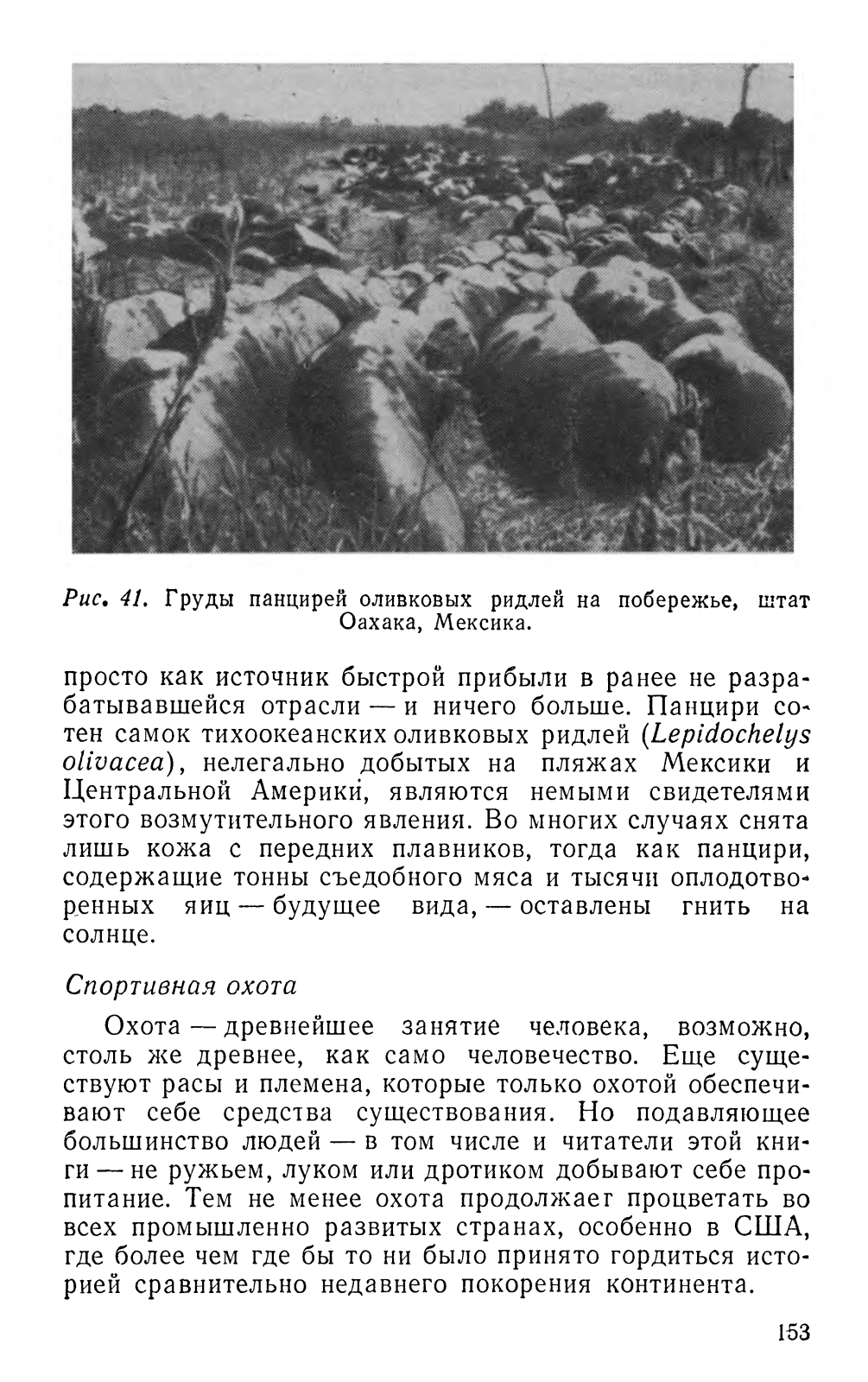 Рис. 41. Груды панцирей оливковых ридлей на побережье, штат Оахака, Мексика.

просто как источник быстрой прибыли в ранее не разрабатывавшейся отрасли — и ничего больше. Панцири сотен самок тихоокеанских оливковых ридлей (Lepidochelys olivacea), нелегально добытых на пляжах Мексики и Центральной Америки, являются немыми свидетелями этого возмутительного явления. Во многих случаях снята лишь кожа с передних плавников, тогда как панцири, содержащие тонны съедобного мяса и тысячи оплодотворенных яиц — будущее вида, — оставлены гнить на солнце.

Спортивная охота

Охота — древнейшее занятие человека, возможно, столь же древнее, как само человечество. Еще существуют расы и племена, которые только охотой обеспечивают себе средства существования. Но подавляющее большинство людей — в том числе и читатели этой книги — не ружьем, луком или дротиком добывают себе пропитание. Тем не менее охота продолжает процветать во всех промышленно развитых странах, особенно в США, где более чем где бы то ни было принято гордиться историей сравнительно недавнего покорения континента.

153